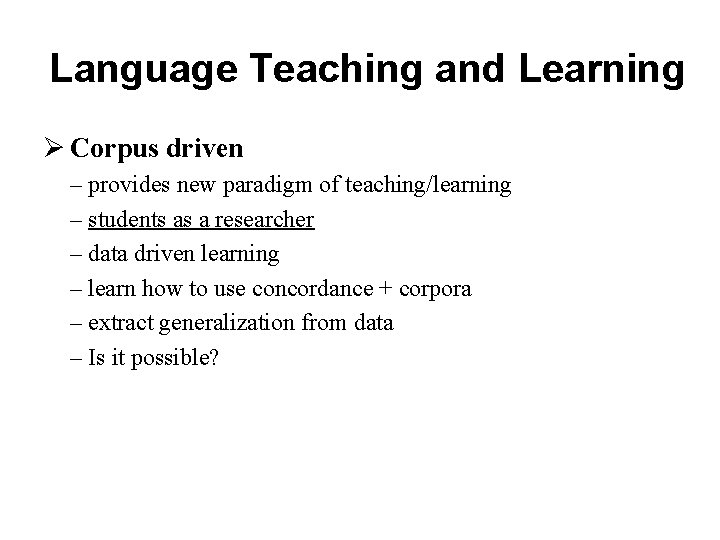 Language Teaching and Learning

➢ Corpus driven

– provides new paradigm of teaching/learning
– students as a researcher
– data driven learning
– learn how to use concordance + corpora
– extract generalization from data
– Is it possible?